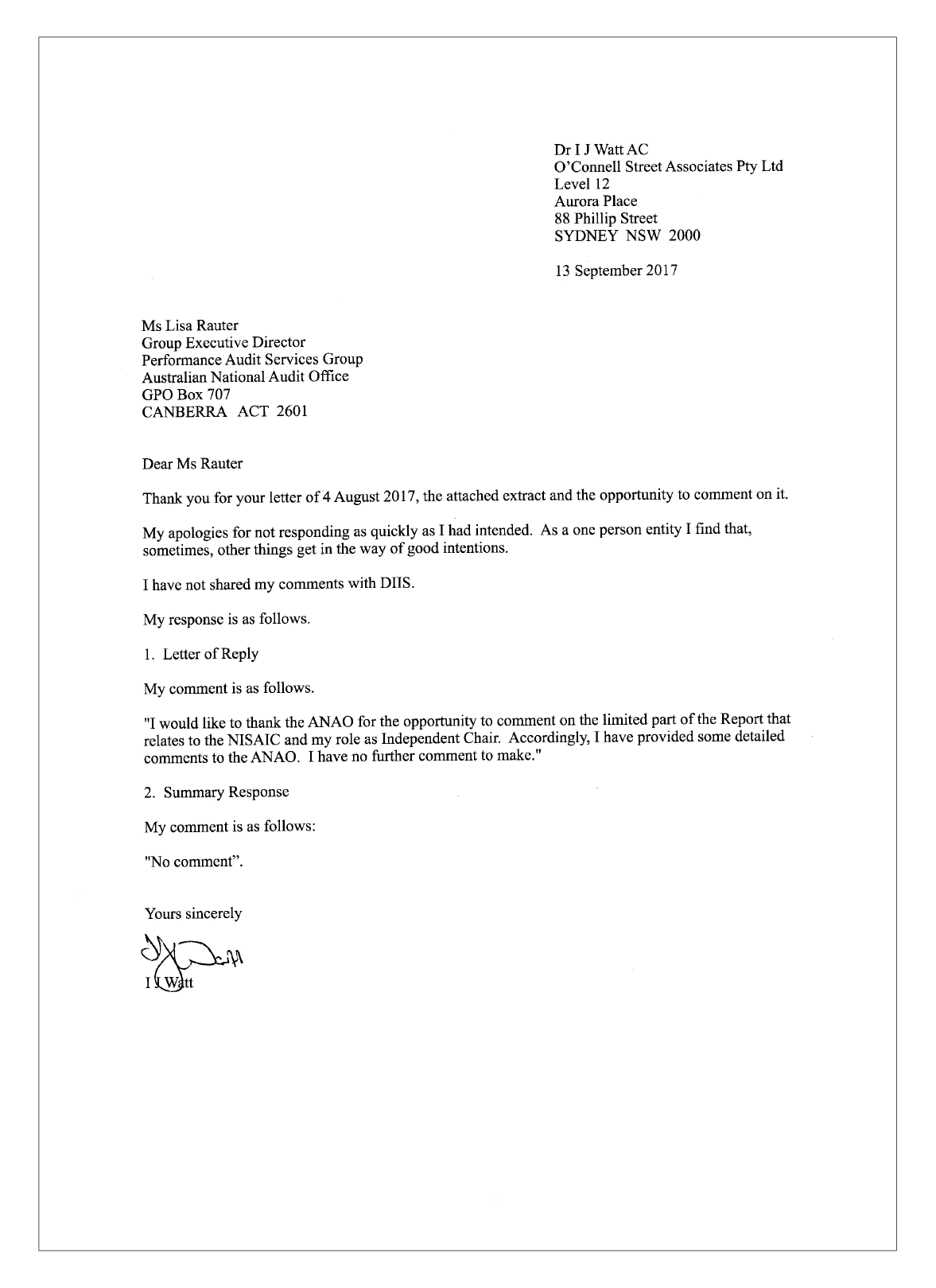 Dr I J Watt AC
O'Connell Street Associates Pty Ltd
Level 12
Aurora Place
88 Phillip Street
SYDNEY NSW 2000

13 September 2017

Ms Lisa Rauter
Group Executive Director
Performance Audit Services Group
Australian National Audit Office
GPO Box 707
CANBERRA ACT 2601

Dear Ms Rauter

Thank you for your letter of 4 August 2017, the attached extract and the opportunity to comment on it.

My apologies for not responding as quickly as I had intended. As a one person entity I find that, sometimes, other things get in the way of good intentions.

I have not shared my comments with DIIS.

My response is as follows.

1. Letter of Reply

My comment is as follows.

"I would like to thank the ANAO for the opportunity to comment on the limited part of the Report that relates to the NISAIC and my role as Independent Chair. Accordingly, I have provided some detailed comments to the ANAO. I have no further comment to make."

2. Summary Response

My comment is as follows:

"No comment".

Yours sincerely

I J Watt